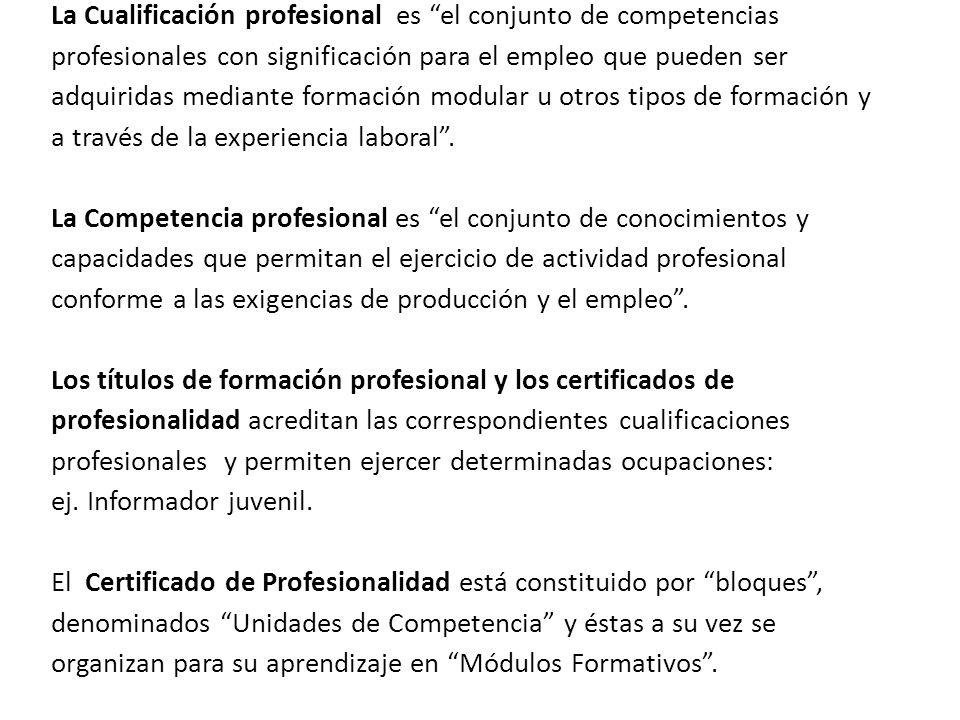 La Cualificación profesional es “el conjunto de competencias profesionales con significación para el empleo que pueden ser adquiridas mediante formación modular u otros tipos de formación y a través de la experiencia laboral”.

La Competencia profesional es “el conjunto de conocimientos y capacidades que permitan el ejercicio de actividad profesional conforme a las exigencias de producción y el empleo”.

Los títulos de formación profesional y los certificados de profesionalidad acreditan las correspondientes cualificaciones profesionales y permiten ejercer determinadas ocupaciones:
ej. Informador juvenil.

El Certificado de Profesionalidad está constituido por “bloques”, denominados “Unidades de Competencia” y éstas a su vez se organizan para su aprendizaje en “Módulos Formativos”.